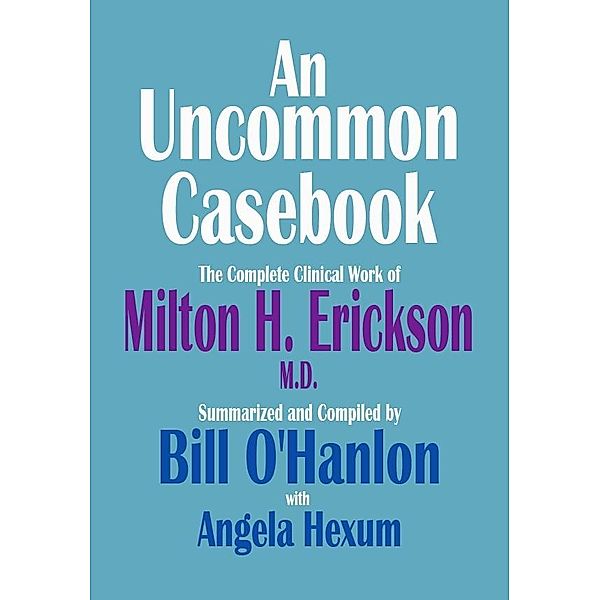 An Uncommon Casebook

The Complete Clinical Work of

Milton H. Erickson

M.D.

Summarized and Compiled by

Bill O'Hanlon

with

Angela Hexum